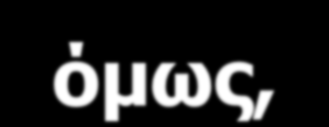 όμως,